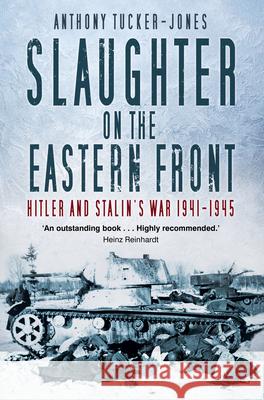 ANTHONY TUCKER-JONES

SLAUGHTER ON THE EASTERN FRONT

HITLER AND STALIN'S WAR 1941-1945

'An outstanding book . . . Highly recommended.'
Heinz Reinhardt

Kraina Książek